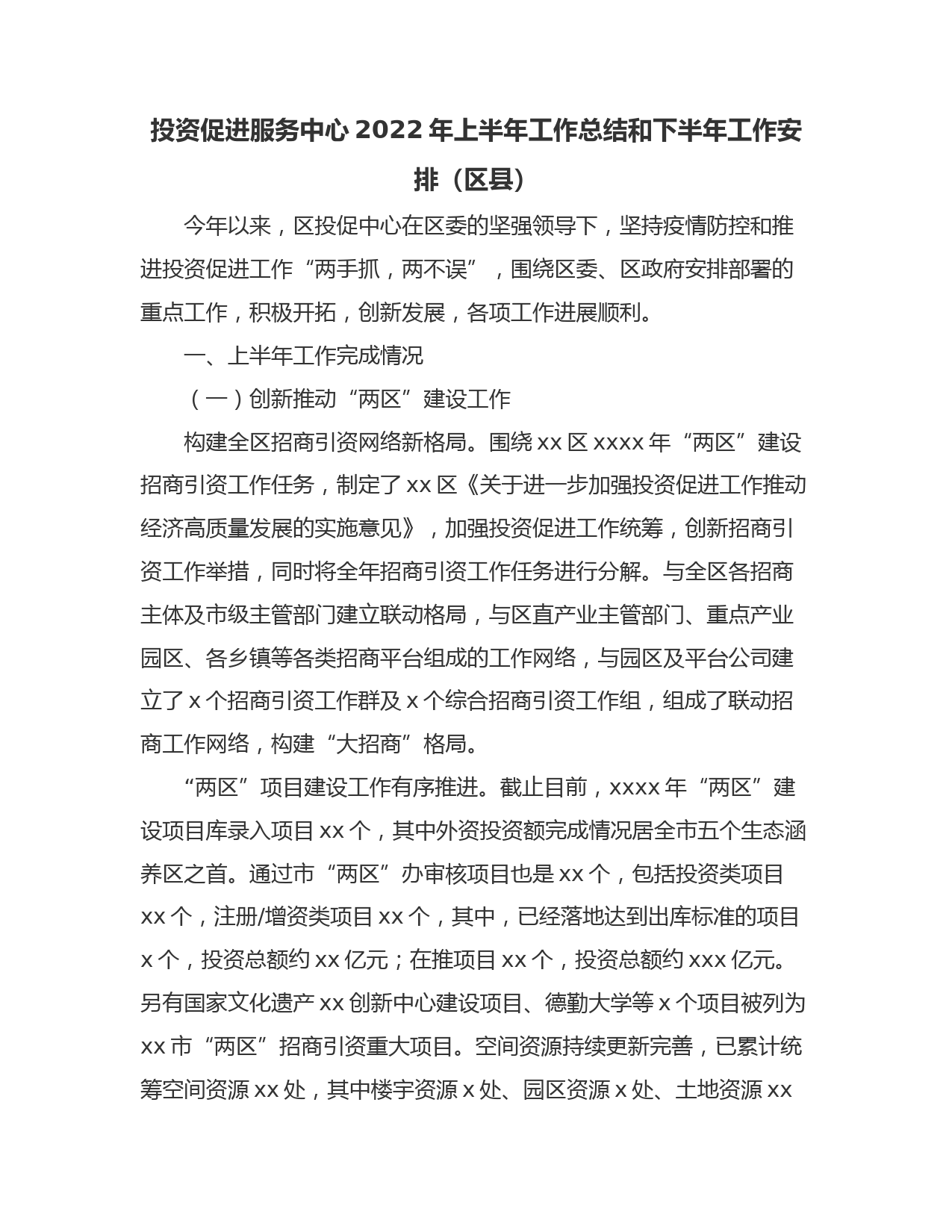 投资促进服务中心 2022 年上半年工作总结和下半年工作安排（区县）

今年以来，区投促中心在区委的坚强领导下，坚持疫情防控和推进投资促进工作“两手抓，两不误”，围绕区委、区政府安排部署的重点工作，积极开拓，创新发展，各项工作进展顺利。

一、上半年工作完成情况

（一）创新推动“两区”建设工作

构建全区招商引资网络新格局。围绕 xx 区 xxxx 年“两区”建设招商引资工作任务，制定了 xx 区《关于进一步加强投资促进工作推动经济高质量发展的实施意见》，加强投资促进工作统筹，创新招商引资工作举措，同时将全年招商引资工作任务进行分解。与全区各招商主体及市级主管部门建立联动格局，与区直产业主管部门、重点产业园区、各乡镇等各类招商平台组成的工作网络，与园区及平台公司建立了 x 个招商引资工作群及 x 个综合招商引资工作组，组成了联动招商工作网络，构建“大招商”格局。

“两区”项目建设工作有序推进。截止目前，xxxx 年“两区”建设项目库录入项目 xx 个，其中外资投资额完成情况居全市五个生态涵养区之首。通过市“两区”办审核项目也是 xx 个，包括投资类项目 xx 个，注册/增资类项目 xx 个，其中，已经落地达到出库标准的项目 x 个，投资总额约 xx 亿元；在推项目 xx 个，投资总额约 xxx 亿元。另有国家文化遗产 xx 创新中心建设项目、德勤大学等 x 个项目被列为 xx 市“两区”招商引资重大项目。空间资源持续更新完善，已累计统筹空间资源 xx 处，其中楼宇资源 x 处、园区资源 x 处、土地资源 xx